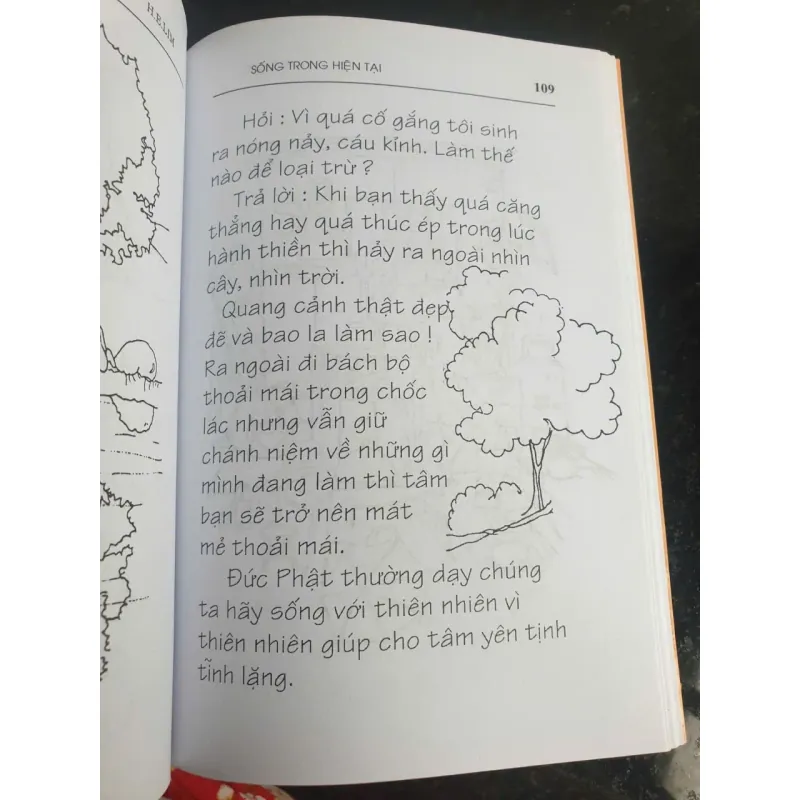 H.E.I.M

SỐNG TRONG HIỆN TẠI 109

Hỏi : Vì quá cố gắng tôi sinh ra nóng nảy, cáu kỉnh. Làm thế nào để loại trừ ?

Trả lời : Khi bạn thấy quá căng thẳng hay quá thúc ép trong lúc hành thiền thì hảy ra ngoài nhìn cây, nhìn trời.

Quang cảnh thật đẹp đẽ và bao la làm sao ! Ra ngoài đi bách bộ thoải mái trong chốc lác nhưng vẫn giữ chánh niệm về những gì mình đang làm thì tâm bạn sẽ trở nên mát mẻ thoải mái.

Đức Phật thường dạy chúng ta hãy sống với thiên nhiên vì thiên nhiên giúp cho tâm yên tịnh tĩnh lặng.